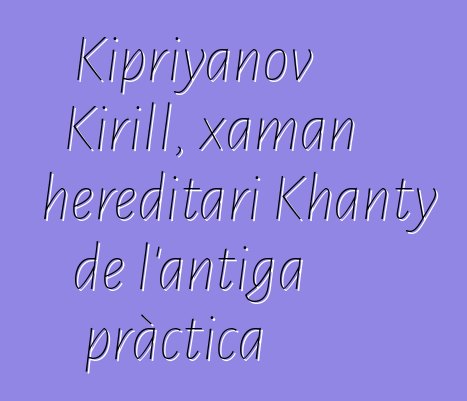 Kipriyanov Kirill, xaman hereditari Khanty de l'antiga pràctica